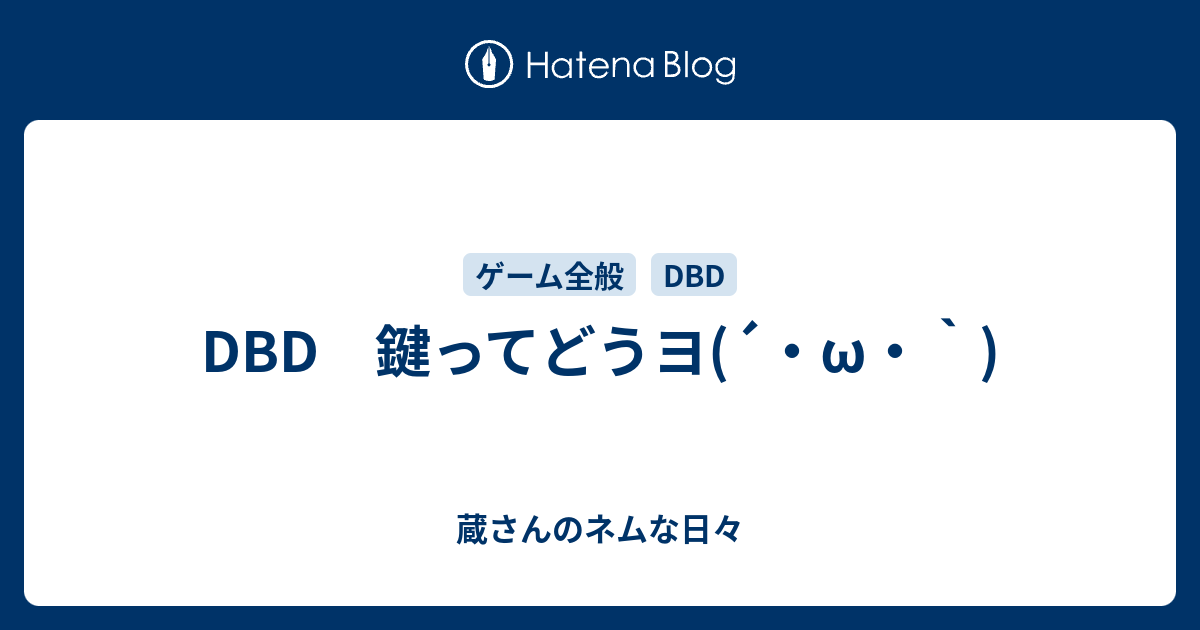 Hatena Blog

ゲーム全般 DBD

DBD　鍵ってどうヨ(´・ω・｀)

蔵さんのネムな日々